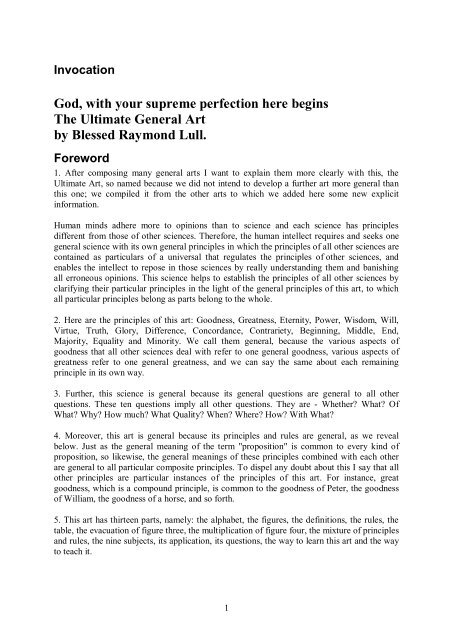 Invocation

God, with your supreme perfection here begins
The Ultimate General Art
by Blessed Raymond Lull.

Foreword

1. After composing many general arts I want to explain them more clearly with this, the Ultimate Art, so named because we did not intend to develop a further art more general than this one; we compiled it from the other arts to which we added here some new explicit information.

Human minds adhere more to opinions than to science and each science has principles different from those of other sciences. Therefore, the human intellect requires and seeks one general science with its own general principles in which the principles of all other sciences are contained as particulars of a universal that regulates the principles of other sciences, and enables the intellect to repose in those sciences by really understanding them and banishing all erroneous opinions. This science helps to establish the principles of all other sciences by clarifying their particular principles in the light of the general principles of this art, to which all particular principles belong as parts belong to the whole.

2. Here are the principles of this art: Goodness, Greatness, Eternity, Power, Wisdom, Will, Virtue, Truth, Glory, Difference, Concordance, Contrariety, Beginning, Middle, End, Majority, Equality and Minority. We call them general, because the various aspects of goodness that all other sciences deal with refer to one general goodness, various aspects of greatness refer to one general greatness, and we can say the same about each remaining principle in its own way.

3. Further, this science is general because its general questions are general to all other questions. These ten questions imply all other questions. They are - Whether? What? Of What? Why? How much? What Quality? When? Where? How? With What?

4. Moreover, this art is general because its principles and rules are general, as we reveal below. Just as the general meaning of the term "proposition" is common to every kind of proposition, so likewise, the general meanings of these principles combined with each other are general to all particular composite principles. To dispel any doubt about this I say that all other principles are particular instances of the principles of this art. For instance, great goodness, which is a compound principle, is common to the goodness of Peter, the goodness of William, the goodness of a horse, and so forth.

5. This art has thirteen parts, namely: the alphabet, the figures, the definitions, the rules, the table, the evacuation of figure three, the multiplication of figure four, the mixture of principles and rules, the nine subjects, its application, its questions, the way to learn this art and the way to teach it.

1